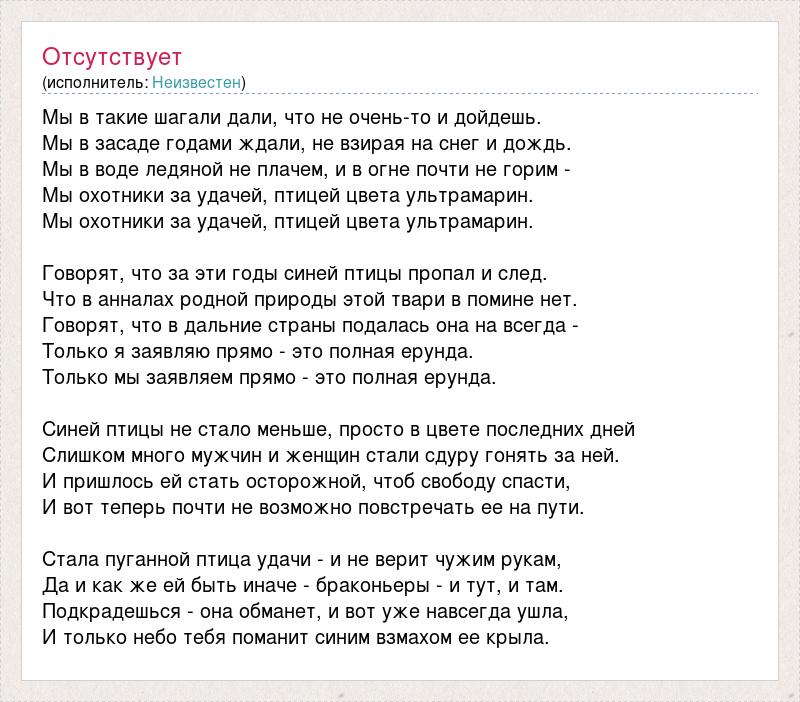 Отсутствует
(исполнитель: Неизвестен)

Мы в такие шагали дали, что не очень-то и дойдешь.
Мы в засаде годами ждали, не взирая на снег и дождь.
Мы в воде ледяной не плачем, и в огне почти не горим -
Мы охотники за удачей, птицей цвета ультрамарин.
Мы охотники за удачей, птицей цвета ультрамарин.

Говорят, что за эти годы синей птицы пропал и след.
Что в анналах родной природы этой твари в помине нет.
Говорят, что в дальние страны подалась она на всегда -
Только я заявляю прямо - это полная ерунда.
Только мы заявляем прямо - это полная ерунда.

Синей птицы не стало меньше, просто в цвете последних дней
Слишком много мужчин и женщин стали сдуру гонять за ней.
И пришлось ей стать осторожной, чтоб свободу спасти,
И вот теперь почти не возможно повстречать ее на пути.

Стала пуганной птица удачи - и не верит чужим рукам,
Да и как же ей быть иначе - браконьеры - и тут, и там.
Подкрадешься - она обманет, и вот уже навсегда ушла,
И только небо тебя поманит синим взмахом ее крыла.